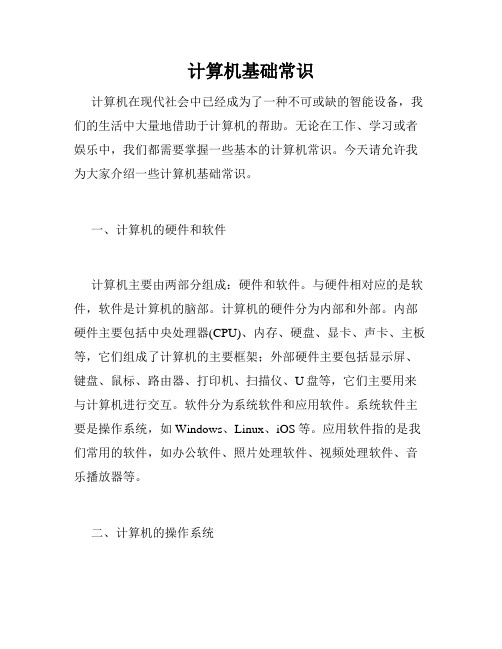 计算机基础常识

计算机在现代社会中已经成为了一种不可或缺的智能设备，我们的生活中大量地借助于计算机的帮助。无论在工作、学习或者娱乐中，我们都需要掌握一些基本的计算机常识。今天请允许我为大家介绍一些计算机基础常识。

一、计算机的硬件和软件

计算机主要由两部分组成：硬件和软件。与硬件相对应的是软件，软件是计算机的脑部。计算机的硬件分为内部和外部。内部硬件主要包括中央处理器(CPU)、内存、硬盘、显卡、声卡、主板等，它们组成了计算机的主要框架；外部硬件主要包括显示屏、键盘、鼠标、路由器、打印机、扫描仪、U盘等，它们主要用来与计算机进行交互。软件分为系统软件和应用软件。系统软件主要是操作系统，如Windows、Linux、iOS等。应用软件指的是我们常用的软件，如办公软件、照片处理软件、视频处理软件、音乐播放器等。

二、计算机的操作系统